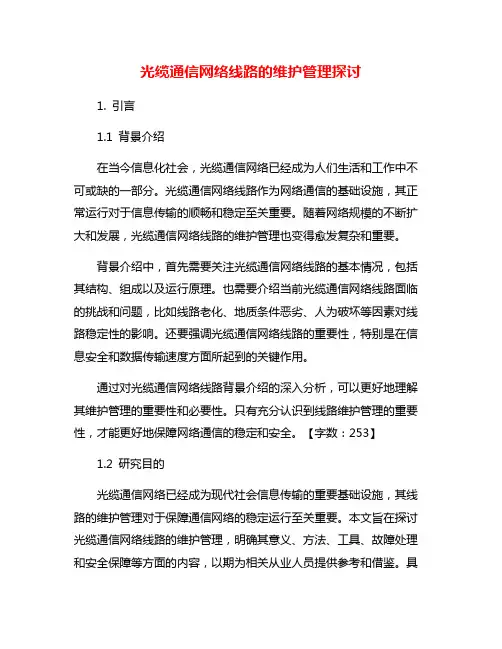 光缆通信网络线路的维护管理探讨

1. 引言

1.1 背景介绍

在当今信息化社会，光缆通信网络已经成为人们生活和工作中不可或缺的一部分。光缆通信网络线路作为网络通信的基础设施，其正常运行对于信息传输的顺畅和稳定至关重要。随着网络规模的不断扩大和发展，光缆通信网络线路的维护管理也变得愈发复杂和重要。

背景介绍中，首先需要关注光缆通信网络线路的基本情况，包括其结构、组成以及运行原理。也需要介绍当前光缆通信网络线路面临的挑战和问题，比如线路老化、地质条件恶劣、人为破坏等因素对线路稳定性的影响。还要强调光缆通信网络线路的重要性，特别是在信息安全和数据传输速度方面所起到的关键作用。

通过对光缆通信网络线路背景介绍的深入分析，可以更好地理解其维护管理的重要性和必要性。只有充分认识到线路维护管理的重要性，才能更好地保障网络通信的稳定和安全。【字数：253】

1.2 研究目的

光缆通信网络已经成为现代社会信息传输的重要基础设施，其线路的维护管理对于保障通信网络的稳定运行至关重要。本文旨在探讨光缆通信网络线路的维护管理，明确其意义、方法、工具、故障处理和安全保障等方面的内容，以期为相关从业人员提供参考和借鉴。具